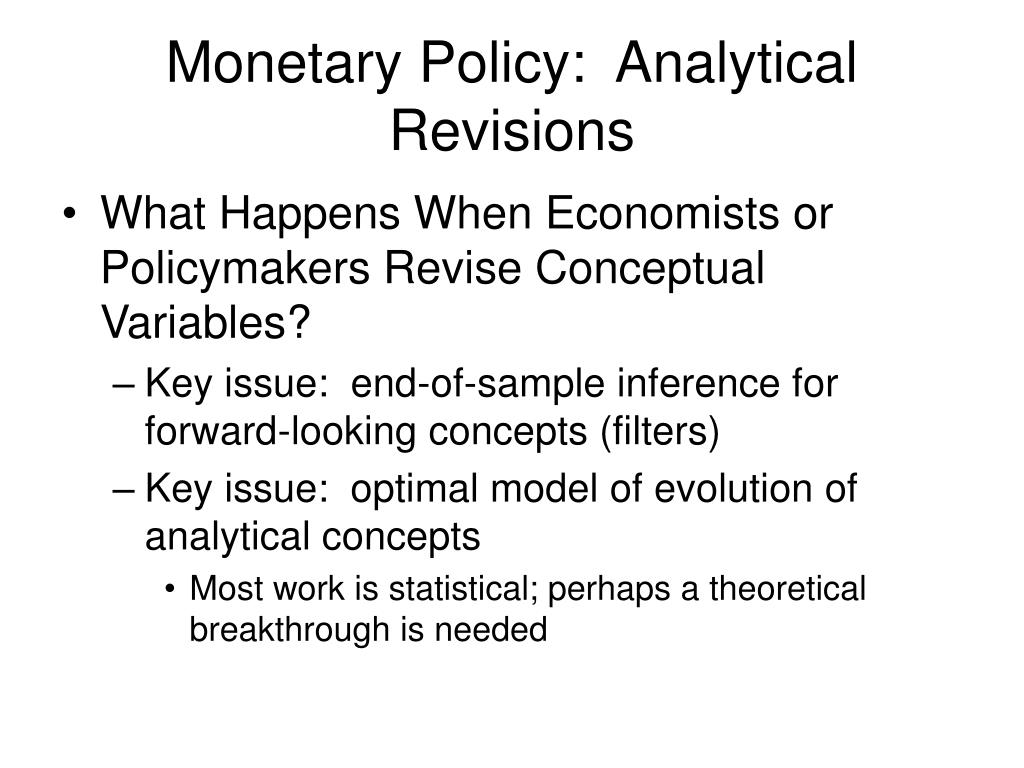 Monetary Policy: Analytical Revisions

• What Happens When Economists or Policymakers Revise Conceptual Variables?

– Key issue: end-of-sample inference for forward-looking concepts (filters)

– Key issue: optimal model of evolution of analytical concepts

• Most work is statistical; perhaps a theoretical breakthrough is needed